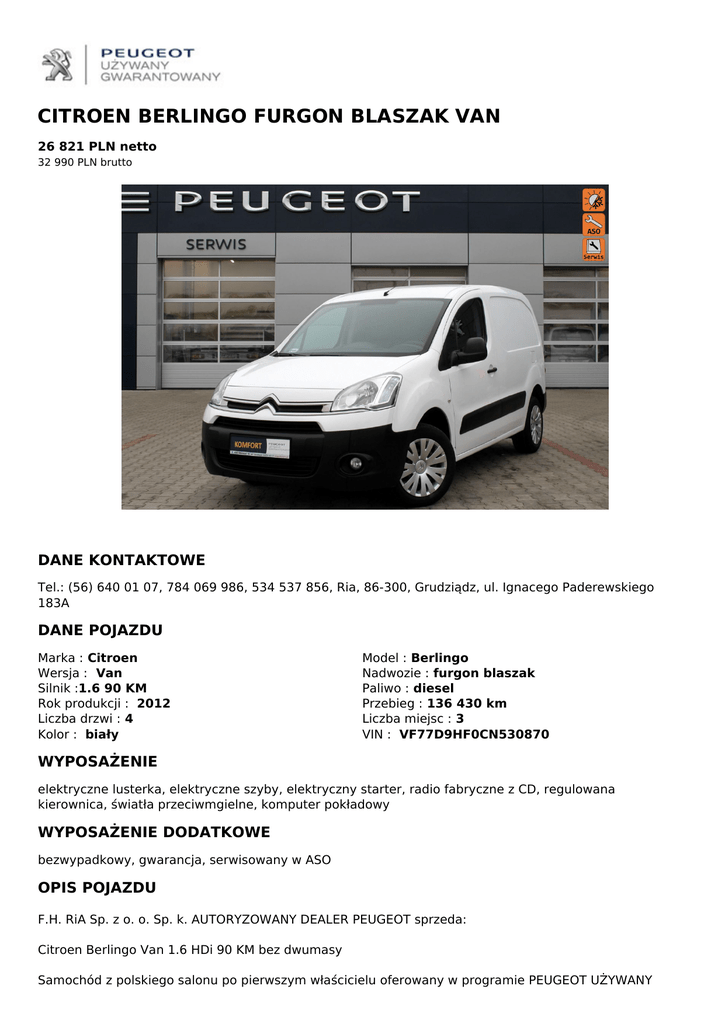 PEUGEOT
UŻYWANY
GWARANTOWANY

CITROEN BERLINGO FURGON BLASZAK VAN

26 821 PLN netto
32 990 PLN brutto

PEUGEOT
SERWIS
ASO
Serwis
KOMFORT

DANE KONTAKTOWE

Tel.: (56) 640 01 07, 784 069 986, 534 537 856, Ria, 86-300, Grudziądz, ul. Ignacego Paderewskiego 183A

DANE POJAZDU

Marka : Citroen
Wersja : Van
Silnik :1.6 90 KM
Rok produkcji : 2012
Liczba drzwi : 4
Kolor : biały

Model : Berlingo
Nadwozie : furgon blaszak
Paliwo : diesel
Przebieg : 136 430 km
Liczba miejsc : 3
VIN : VF77D9HF0CN530870

WYPOSAŻENIE

elektryczne lusterka, elektryczne szyby, elektryczny starter, radio fabryczne z CD, regulowana kierownica, światła przeciwmgielne, komputer pokładowy

WYPOSAŻENIE DODATKOWE

bezwypadkowy, gwarancja, serwisowany w ASO

OPIS POJAZDU

F.H. RiA Sp. z o. o. Sp. k. AUTORYZOWANY DEALER PEUGEOT sprzeda:

Citroen Berlingo Van 1.6 HDi 90 KM bez dwumasy

Samochód z polskiego salonu po pierwszym właścicielu oferowany w programie PEUGEOT UŻYWANY